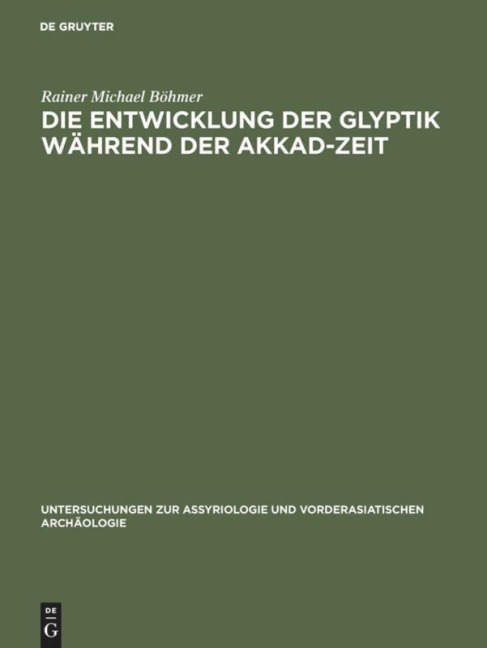 DE GRUYTER

Rainer Michael Böhmer

DIE ENTWICKLUNG DER GLYPTIK WÄHREND DER AKKAD-ZEIT

UNTERSUCHUNGEN ZUR ASSYRIOLOGIE UND VORDERASIATISCHEN ARCHÄOLOGIE

DE G